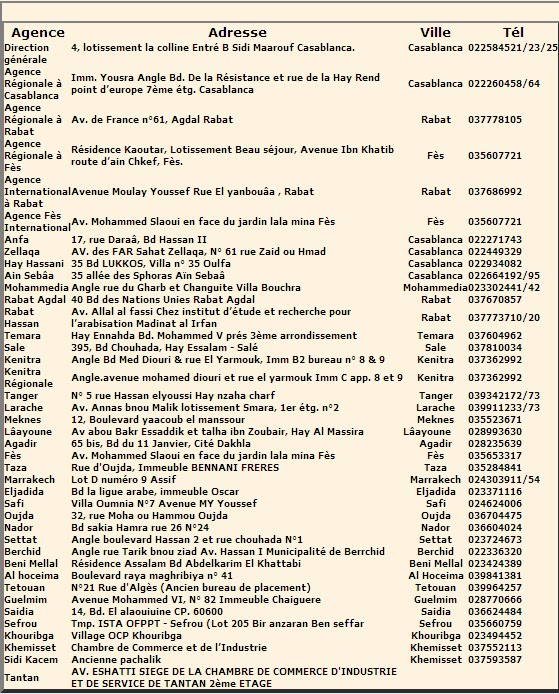 | Agence | Adresse | Ville | Tél |
|---|---|---|---|
| Direction générale | 4, lotissement la colline Entré B Sidi Maarouf Casablanca. | Casablanca | 022584521/23/25 |
| Agence Régionale à Casablanca | Imm. Yousra Angle Bd. De la Résistance et rue de la Hay Rend point d'europe 7ème étg. Casablanca | Casablanca | 022260458/64 |
| Agence Régionale à Rabat | Av. de France n°61, Agdal Rabat | Rabat | 037778105 |
| Agence Régionale à Fès | Résidence Kaoutar, Lotissement Beau séjour, Avenue Ibn Khatib route d'ain Chkef, Fès. | Fès | 035607721 |
| Agence International à Rabat | Avenue Moulay Youssef Rue El yanbouâa , Rabat | Rabat | 037686992 |
| Agence Fès International | Av. Mohammed Slaoui en face du jardin lala mina Fès | Fès | 035607721 |
| Anfa | 17, rue Daraâ, Bd Hassan II | Casablanca | 022271743 |
| Zellaqa | AV. des FAR Sahat Zellaqa, N° 61 rue Zaid ou Hmad | Casablanca | 022449329 |
| Hay Hassani | 35 Bd LUKKOS, Villa n° 35 Oulfa | Casablanca | 022934082 |
| Ain Sebâa | 35 allée des Sphoras Aïn Sebaâ | Casablanca | 022664192/95 |
| Mohammedia | Angle rue du Gharb et Changuite Villa Bouchra | Mohammedia | 023302441/42 |
| Rabat Agdal | 40 Bd des Nations Unies Rabat Agdal | Rabat | 037670857 |
| Rabat Hassan | Av. Allal al fassi Chez institut d'étude et recherche pour l'arabisation Madinat al Irfan | Rabat | 037773710/20 |
| Temara | Hay Ennahda Bd. Mohammed V prés 3ème arrondissement | Temara | 037604962 |
| Sale | 395, Bd Chouhada, Hay Essalam - Salé | Sale | 037810034 |
| Kenitra | Angle Bd Med Diouri & rue El Yarmouk, Imm B2 bureau n° 8 & 9 | Kenitra | 037362992 |
| Kenitra Régionale | Angle.avenue mohamed diouri et rue el yarmouk Imm C app. 8 et 9 | Kenitra | 037362992 |
| Tanger | N° 5 rue Hassan elyoussi Hay nzaha charf | Tanger | 039342172/73 |
| Larache | Av. Annas bnou Malik lotissement Smara, 1er étg. n°2 | Larache | 039911233/73 |
| Meknes | 12, Boulevard yaacoub el manssour | Meknes | 035523671 |
| Lâayoune | Av abou Bakr Essaddik et talha ibn Zoubair, Hay Al Massira | Lâayoune | 028993630 |
| Agadir | 65 bis, Bd du 11 Janvier, Cité Dakhla | Agadir | 028235639 |
| Fès | Av. Mohammed Slaoui en face du jardin lala mina Fès | Fès | 035653317 |
| Taza | Rue d'Oujda, Immeuble BENNANI FRERES | Taza | 035284841 |
| Marrakech | Lot D numéro 9 Assif | Marrakech | 024303911/54 |
| Eljadida | Bd la ligue arabe, immeuble Oscar | Eljadida | 023371116 |
| Safi | Villa Oumnia N°7 Avenue MY Youssef | Safi | 024624006 |
| Oujda | 32, rue Moha ou Hammou Oujda | Oujda | 036704475 |
| Nador | Bd sakia Hamra rue 26 N°24 | Nador | 036604024 |
| Settat | Angle boulevard Hassan 2 et rue chouhada N°1 | Settat | 023724673 |
| Berchid | Angle rue Tarik bnou ziad Av. Hassan I Municipalité de Berrchid | Berchid | 022336320 |
| Beni Mellal | Résidence Assalam Bd Abdelkarim El Khattabi | Beni Mellal | 023424389 |
| Al hoceima | Boulevard raya maghribiya n° 41 | Al Hoceima | 039841381 |
| Tetouan | N°21 Rue d'Algès (Ancien bureau de placement) | Tetouan | 039964257 |
| Guelmim | Avenue Mohammed VI, N° 82 Immeuble Chaiguere | Guelmim | 028770666 |
| Saidia | 14, Bd. El alaouiuine CP. 60600 | Saidia | 036624484 |
| Sefrou | Tmp. ISTA OFPPT - Sefrou (Lot 205 Bir anzaran Ben seffar | Sefrou | 035660759 |
| Khouribga | Village OCP Khouribga | Khouribga | 023494452 |
| Khemisset | Chambre de Commerce et de l'Industrie | Khemisset | 037552113 |
| Sidi Kacem | Ancienne pachalik | Khemisset | 037593587 |
| Tantan | AV. ESHATTI SIEGE DE LA CHAMBRE DE COMMERCE D'INDUSTRIE ET DE SERVICE DE TANTAN 2ème ETAGE | | |